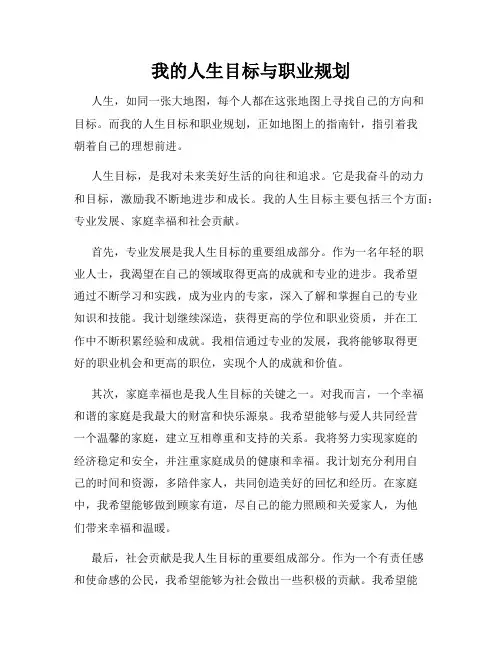 我的人生目标与职业规划

人生，如同一张大地图，每个人都在这张地图上寻找自己的方向和目标。而我的人生目标和职业规划，正如地图上的指南针，指引着我朝着自己的理想前进。

人生目标，是我对未来美好生活的向往和追求。它是我奋斗的动力和目标，激励我不断地进步和成长。我的人生目标主要包括三个方面：专业发展、家庭幸福和社会贡献。

首先，专业发展是我人生目标的重要组成部分。作为一名年轻的职业人士，我渴望在自己的领域取得更高的成就和专业的进步。我希望通过不断学习和实践，成为业内的专家，深入了解和掌握自己的专业知识和技能。我计划继续深造，获得更高的学位和职业资质，并在工作中不断积累经验和成就。我相信通过专业的发展，我将能够取得更好的职业机会和更高的职位，实现个人的成就和价值。

其次，家庭幸福也是我人生目标的关键之一。对我而言，一个幸福和谐的家庭是我最大的财富和快乐源泉。我希望能够与爱人共同经营一个温馨的家庭，建立互相尊重和支持的关系。我将努力实现家庭的经济稳定和安全，并注重家庭成员的健康和幸福。我计划充分利用自己的时间和资源，多陪伴家人，共同创造美好的回忆和经历。在家庭中，我希望能够做到顾家有道，尽自己的能力照顾和关爱家人，为他们带来幸福和温暖。

最后，社会贡献是我人生目标的重要组成部分。作为一个有责任感和使命感的公民，我希望能够为社会做出一些积极的贡献。我希望能